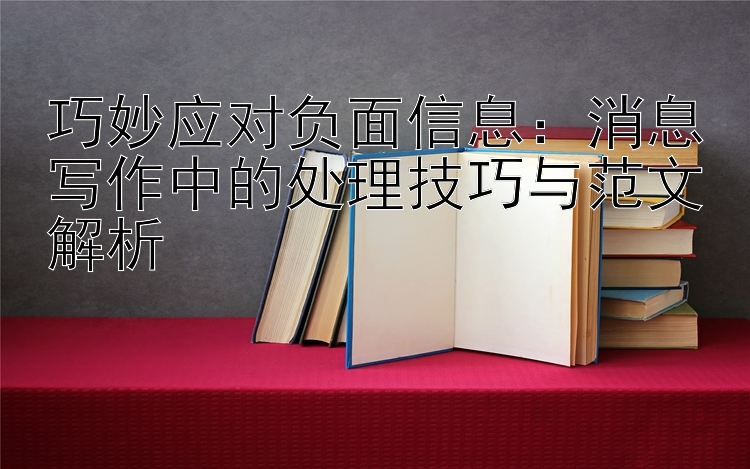 巧妙应对负面信息：消息写作中的处理技巧与范文解析